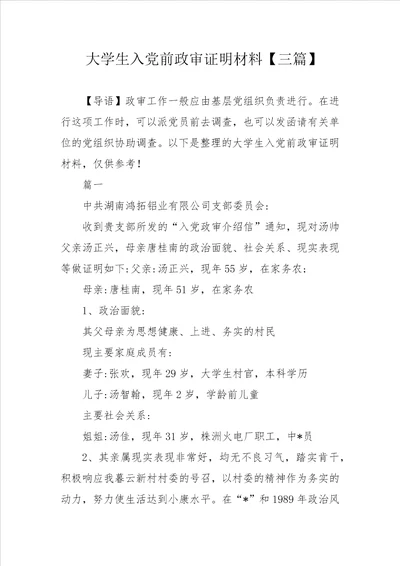 大学生入党前政审证明材料【三篇】

【导语】政审工作一般应由基层党组织负责进行。在进行这项工作时，可以派党员前去调查，也可以发函请有关单位的党组织协助调查。以下是整理的大学生入党前政审证明材料，仅供参考！

篇一

中共湖南鸿拓铝业有限公司支部委员会：

收到贵支部所发的“入党政审介绍信”通知，现对汤帅父亲汤正兴，母亲唐桂南的政治面貌、社会关系、现实表现等做证明如下:父亲:汤正兴，现年55岁，在家务农;

母亲:唐桂南，现年51岁，在家务农

1、政治面貌:

其父母亲为思想健康、上进、务实的村民

现主要家庭成员有:

妻子:张欢，现年29岁，大学生村官，本科学历

儿子:汤智翰，现年2岁，学龄前儿童

主要社会关系:

姐姐:汤佳，现年31岁，株洲火电厂职工，中*员

2、其亲属现实表现非常好，均无不良习气，踏实肯干，积极响应我暮云新村村委的号召，以村委的精神作为务实的动力，努力使生活达到小康水平。在“*”和1989年政治风